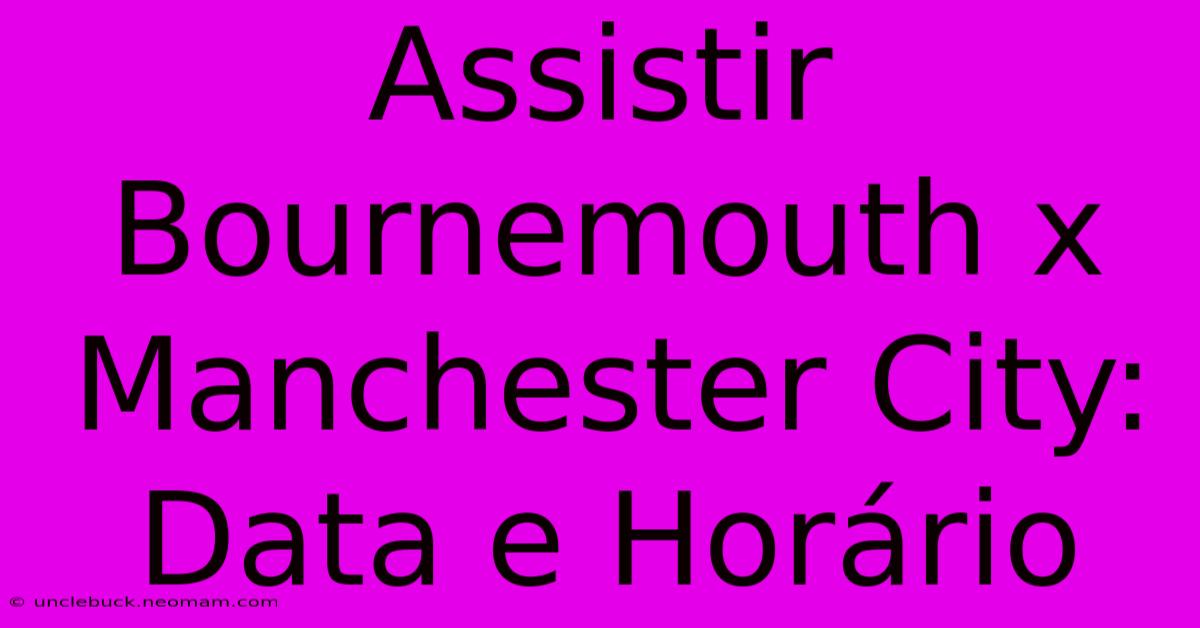 Assistir Bournemouth x Manchester City: Data e Horário

© unclebuck.neomam.com